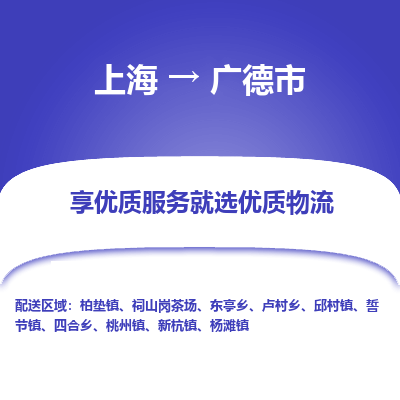 上海 → 广德市

享优质服务就选优质物流

配送区域：柏垫镇、祠山岗茶场、东亭乡、卢村乡、邱村镇、誓节镇、四合乡、桃州镇、新杭镇、杨滩镇